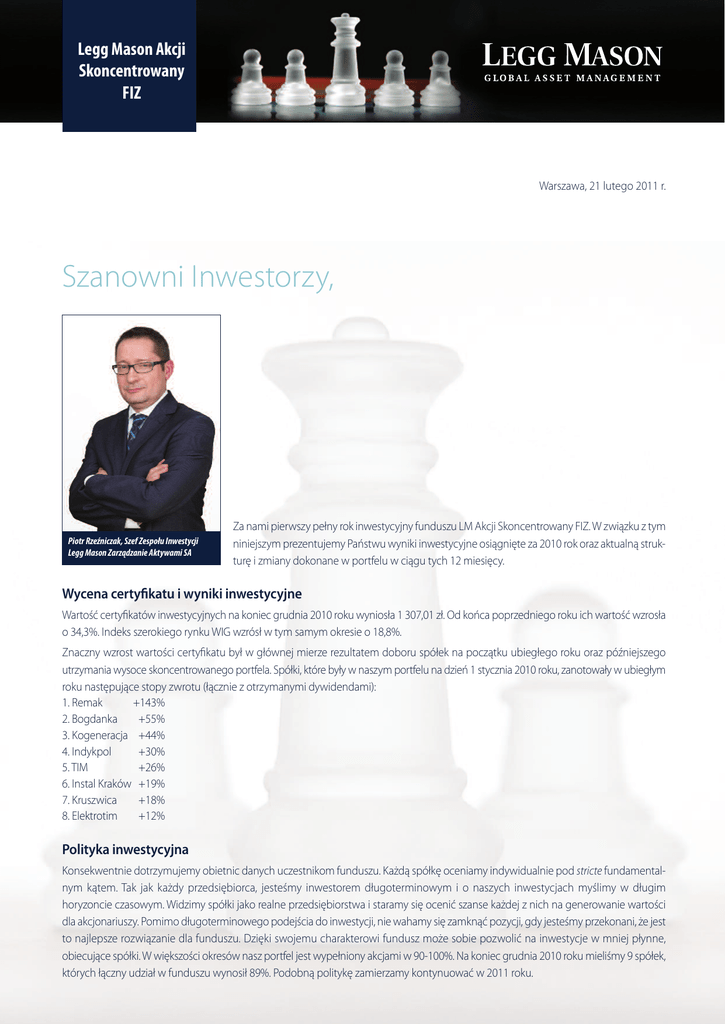 Legg Mason Akcji Skoncentrowany FIZ

LEGG MASON
GLOBAL ASSET MANAGEMENT

Warszawa, 21 lutego 2011 r.

Szanowni Inwestorzy,

Piotr Rzeźniczak, Szef Zespołu Inwestycji Legg Mason Zarządzanie Aktywami SA

Za nami pierwszy pełny rok inwestycyjny funduszu LM Akcji Skoncentrowany FIZ. W związku z tym niniejszym prezentujemy Państwu wyniki inwestycyjne osiągnięte za 2010 rok oraz aktualną strukturę i zmiany dokonane w portfelu w ciągu tych 12 miesięcy.

Wycena certyfikatu i wyniki inwestycyjne

Wartość certyfikatów inwestycyjnych na koniec grudnia 2010 roku wyniosła 1 307,01 zł. Od końca poprzedniego roku ich wartość wzrosła o 34,3%. Indeks szerokiego rynku WIG wzrósł w tym samym okresie o 18,8%.

Znaczny wzrost wartości certyfikatu był w głównej mierze rezultatem doboru spółek na początku ubiegłego roku oraz późniejszego utrzymania wysoce skoncentrowanego portfela. Spółki, które były w naszym portfelu na dzień 1 stycznia 2010 roku, zanotowały w ubiegłym roku następujące stopy zwrotu (łącznie z otrzymanymi dywidendami):
1. Remak +143%
2. Bogdanka +55%
3. Kogeneracja +44%
4. Indykpol +30%
5. TIM +26%
6. Instal Kraków +19%
7. Kruszwica +18%
8. Elektrotim +12%

Polityka inwestycyjna

Konsekwentnie dotrzymujemy obietnic danych uczestnikom funduszu. Każdą spółkę oceniamy indywidualnie pod stricte fundamentalnym kątem. Tak jak każdy przedsiębiorca, jesteśmy inwestorem długoterminowym i o naszych inwestycjach myślimy w długim horyzoncie czasowym. Widzimy spółki jako realne przedsiębiorstwa i staramy się ocenić szanse każdej z nich na generowanie wartości dla akcjonariuszy. Pomimo długoterminowego podejścia do inwestycji, nie wahamy się zamknąć pozycji, gdy jesteśmy przekonani, że jest to najlepsze rozwiązanie dla funduszu. Dzięki swojemu charakterowi fundusz może sobie pozwolić na inwestycje w mniej płynne, obiecujące spółki. W większości okresów nasz portfel jest wypełniony akcjami w 90-100%. Na koniec grudnia 2010 roku mieliśmy 9 spółek, których łączny udział w funduszu wynosił 89%. Podobną politykę zamierzamy kontynuować w 2011 roku.